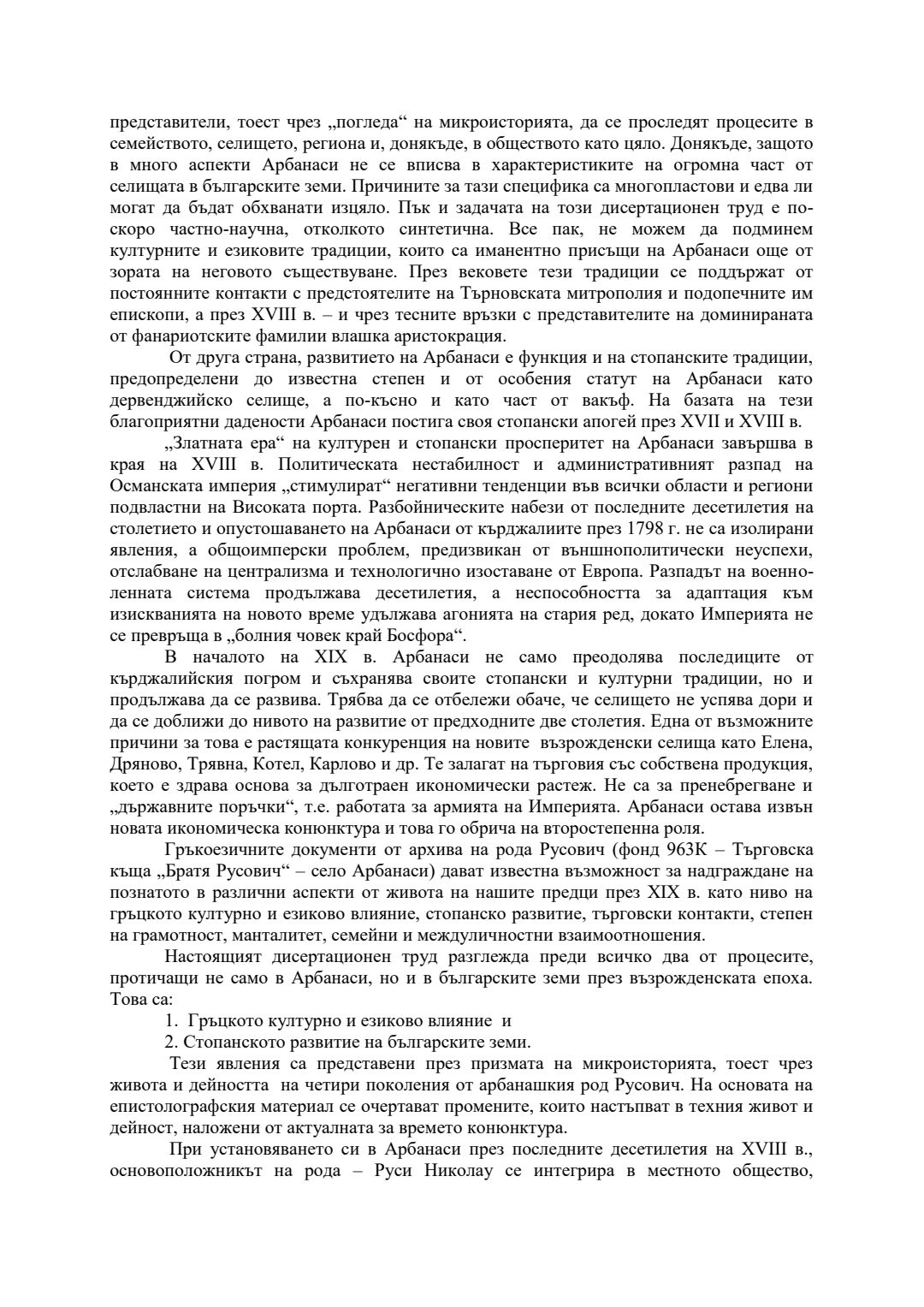 представители, тоест чрез „погледа“ на микроисторията, да се проследят процесите в семейството, селището, региона и, донякъде, в обществото като цяло. Донякъде, защото в много аспекти Арбанаси не се вписва в характеристиките на огромна част от селищата в българските земи. Причините за тази специфика са многопластови и едва ли могат да бъдат обхванати изцяло. Пък и задачата на този дисертационен труд е по-скоро частно-научна, отколкото синтетична. Все пак, не можем да подминем културните и езиковите традиции, които са иманентно присъщи на Арбанаси още от зората на неговото съществуване. През вековете тези традиции се поддържат от постоянните контакти с предстоятелите на Търновската митрополия и подопечните им епископи, а през XVIII в. – и чрез тесните връзки с представителите на доминираната от фанариотските фамилии влашка аристокрация.

От друга страна, развитието на Арбанаси е функция и на стопанските традиции, предопределени до известна степен и от особения статут на Арбанаси като дервенджийско селище, а по-късно и като част от вакъф. На базата на тези благоприятни дадености Арбанаси постига своя стопански апогей през XVII и XVIII в.

„Златната ера“ на културен и стопански просперитет на Арбанаси завършва в края на XVIII в. Политическата нестабилност и административният разпад на Османската империя „стимулират“ негативни тенденции във всички области и региони подвластни на Високата порта. Разбойническите набези от последните десетилетия на столетието и опустошаването на Арбанаси от кърджалиите през 1798 г. не са изолирани явления, а общоимперски проблем, предизвикан от външнополитически неуспехи, отслабване на централизма и технологично изоставане от Европа. Разпадът на военно-ленната система продължава десетилетия, а неспособността за адаптация към изискванията на новото време удължава агонията на стария ред, докато Империята не се превръща в „болния човек край Босфора“.

В началото на XIX в. Арбанаси не само преодолява последиците от кърджалийския погром и съхранява своите стопански и културни традиции, но и продължава да се развива. Трябва да се отбележи обаче, че селището не успява дори и да се доближи до нивото на развитие от предходните две столетия. Една от възможните причини за това е растящата конкуренция на новите възрожденски селища като Елена, Дряново, Трявна, Котел, Карлово и др. Те залагат на търговия със собствена продукция, което е здрава основа за дълготраен икономически растеж. Не са за пренебрегване и „държавните поръчки“, т.е. работата за армията на Империята. Арбанаси остава извън новата икономическа конюнктура и това го обрича на второстепенна роля.

Гръкоезичните документи от архива на рода Русович (фонд 963К – Търговска къща „Братя Русович“ – село Арбанаси) дават известна възможност за надграждане на познатото в различни аспекти от живота на нашите предци през XIX в. като ниво на гръцкото културно и езиково влияние, стопанско развитие, търговски контакти, степен на грамотност, манталитет, семейни и междуличностни взаимоотношения.

Настоящият дисертационен труд разглежда преди всичко два от процесите, протичащи не само в Арбанаси, но и в българските земи през възрожденската епоха. Това са:

1. Гръцкото културно и езиково влияние и
2. Стопанското развитие на българските земи.

Тези явления са представени през призмата на микроисторията, тоест чрез живота и дейността на четири поколения от арбанашкия род Русович. На основата на епистолографския материал се очертават промените, които настъпват в техния живот и дейност, наложени от актуалната за времето конюнктура.

При установяването си в Арбанаси през последните десетилетия на XVIII в., основоположникът на рода – Руси Николау се интегрира в местното общество,